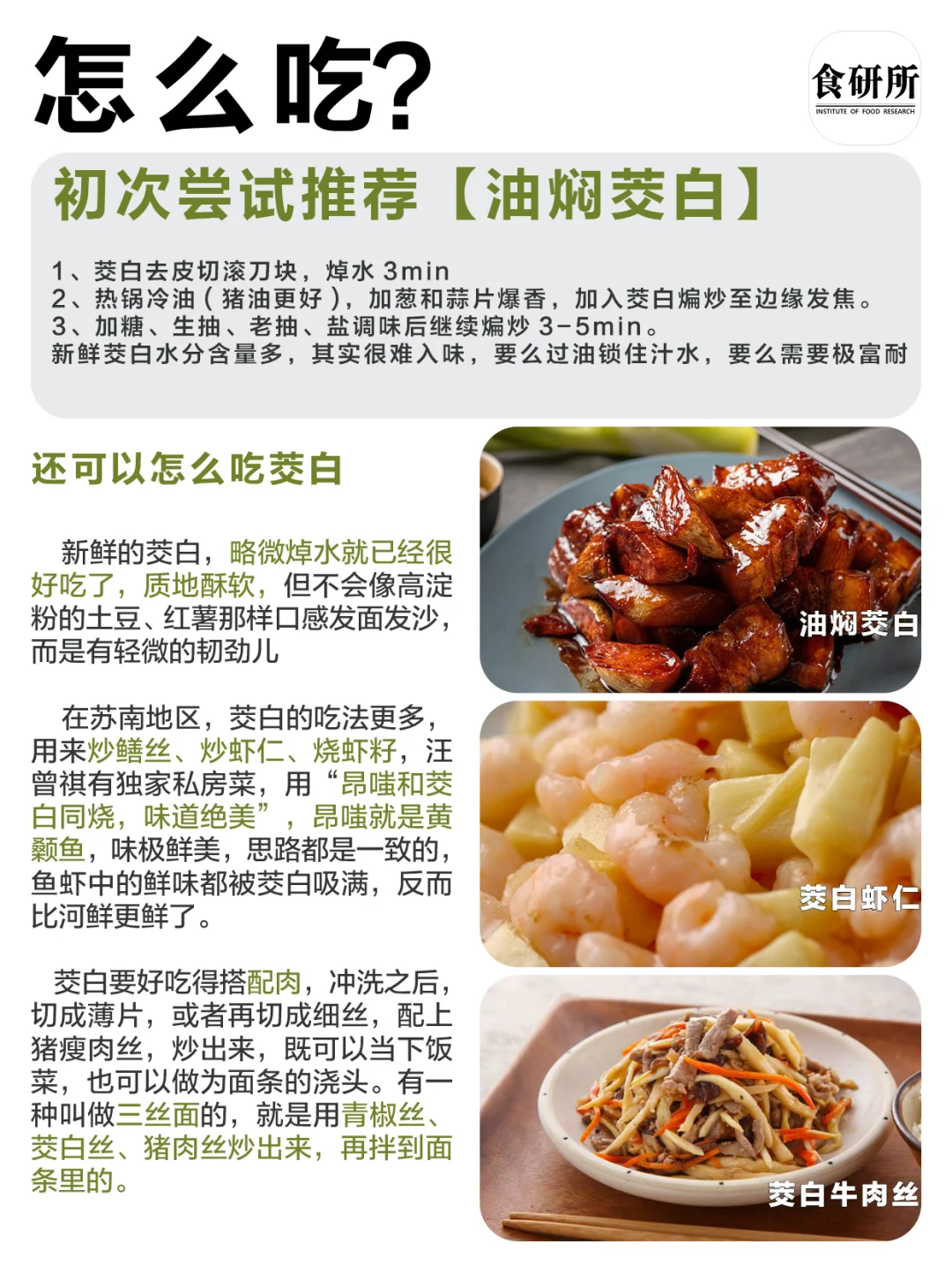 怎么吃?

食研所
INSTITUTE OF FOOD RESEARCH

初次尝试推荐【油焖茭白】

1、茭白去皮切滚刀块，焯水3min
2、热锅冷油(猪油更好)，加葱和蒜片爆香，加入茭白煸炒至边缘发焦。
3、加糖、生抽、老抽、盐调味后继续煸炒3-5min。
新鲜茭白水分含量多，其实很难入味，要么过油锁住汁水，要么需要极富耐

还可以怎么吃茭白

新鲜的茭白，略微焯水就已经很好吃了，质地酥软，但不会像高淀粉的土豆、红薯那样口感发面发沙，而是有轻微的韧劲儿

在苏南地区，茭白的吃法更多，用来炒鳝丝、炒虾仁、烧虾籽，汪曾祺有独家私房菜，用“昂嗤和茭白同烧，味道绝美”，昂嗤就是黄颡鱼，味极鲜美，思路都是一致的，鱼虾中的鲜味都被茭白吸满，反而比河鲜更鲜了。

茭白要好吃得搭配肉，冲洗之后，切成薄片，或者再切成细丝，配上猪瘦肉丝，炒出来，既可以当下饭菜，也可以做为面条的浇头。有一种叫做三丝面的，就是用青椒丝、茭白丝、猪肉丝炒出来，再拌到面条里的。

油焖茭白

茭白虾仁

茭白牛肉丝